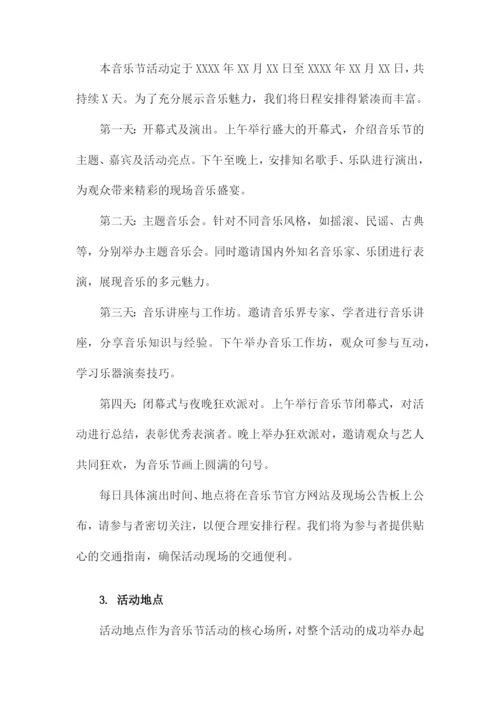 本音乐节活动定于XXXX年XX月XX日至XXXX年XX月XX日，共持续X天。为了充分展示音乐魅力，我们将日程安排得紧凑而丰富。

第一天：开幕式及演出。上午举行盛大的开幕式，介绍音乐节的主题、嘉宾及活动亮点。下午至晚上，安排知名歌手、乐队进行演出，为观众带来精彩的现场音乐盛宴。

第二天：主题音乐会。针对不同音乐风格，如摇滚、民谣、古典等，分别举办主题音乐会。同时邀请国内外知名音乐家、乐团进行表演，展现音乐的多元魅力。

第三天：音乐讲座与工作坊。邀请音乐界专家、学者进行音乐讲座，分享音乐知识与经验。下午举办音乐工作坊，观众可参与互动，学习乐器演奏技巧。

第四天：闭幕式与夜晚狂欢派对。上午举行音乐节闭幕式，对活动进行总结，表彰优秀表演者。晚上举办狂欢派对，邀请观众与艺人共同狂欢，为音乐节画上圆满的句号。

每日具体演出时间、地点将在音乐节官方网站及现场公告板上公布，请参与者密切关注，以便合理安排行程。我们将为参与者提供贴心的交通指南，确保活动现场的交通便利。

3. 活动地点

活动地点作为音乐节活动的核心场所，对整个活动的成功举办起